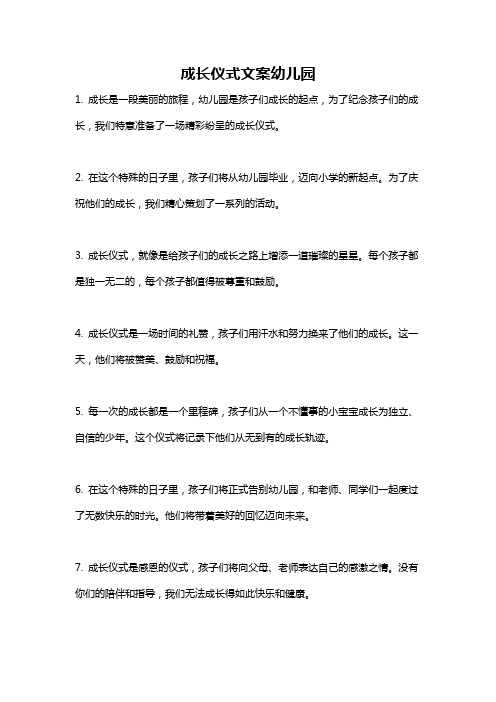 成长仪式文案幼儿园

1. 成长是一段美丽的旅程，幼儿园是孩子们成长的起点，为了纪念孩子们的成长，我们特意准备了一场精彩纷呈的成长仪式。

2. 在这个特殊的日子里，孩子们将从幼儿园毕业，迈向小学的新起点。为了庆祝他们的成长，我们精心策划了一系列的活动。

3. 成长仪式，就像是给孩子们的成长之路上增添一道璀璨的星星。每个孩子都是独一无二的，每个孩子都值得被尊重和鼓励。

4. 成长仪式是一场时间的礼赞，孩子们用汗水和努力换来了他们的成长。这一天，他们将被赞美、鼓励和祝福。

5. 每一次的成长都是一个里程碑，孩子们从一个不懂事的小宝宝成长为独立、自信的少年。这个仪式将记录下他们从无到有的成长轨迹。

6. 在这个特殊的日子里，孩子们将正式告别幼儿园，和老师、同学们一起度过了无数快乐的时光。他们将带着美好的回忆迈向未来。

7. 成长仪式是感恩的仪式，孩子们将向父母、老师表达自己的感激之情。没有你们的陪伴和指导，我们无法成长得如此快乐和健康。